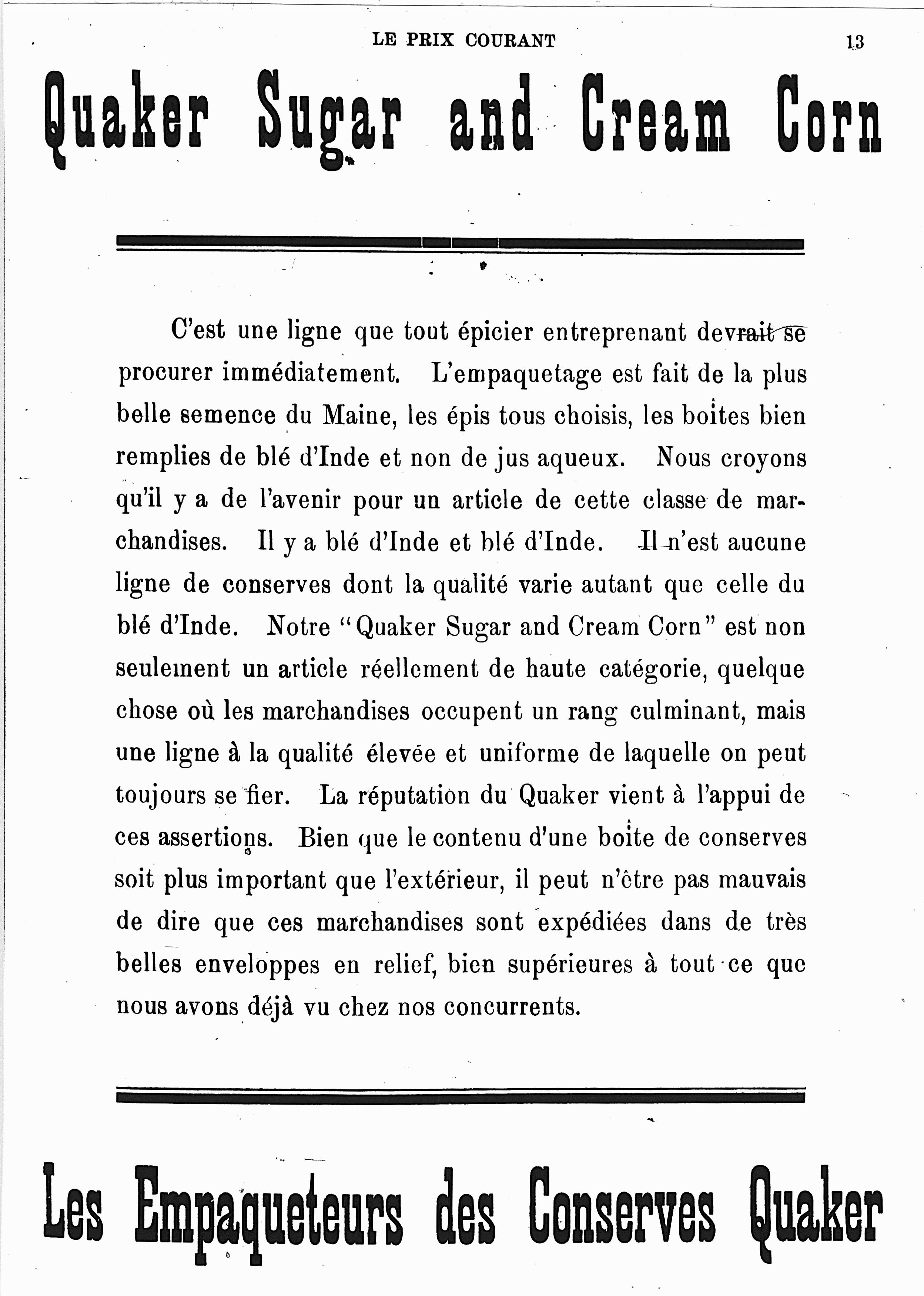 LE PRIX COURANT

13

Quaker Sugar and Cream Corn

C'est une ligne que tout épicier entreprenant devrait se procurer immédiatement. L'empaquetage est fait de la plus belle semence du Maine, les épis tous choisis, les boites bien remplies de blé d'Inde et non de jus aqueux. Nous croyons qu'il y a de l'avenir pour un article de cette classe de marchandises. Il y a blé d'Inde et blé d'Inde. Il n'est aucune ligne de conserves dont la qualité varie autant que celle du blé d'Inde. Notre "Quaker Sugar and Cream Corn" est non seulement un article réellement de haute catégorie, quelque chose où les marchandises occupent un rang culminant, mais une ligne à la qualité élevée et uniforme de laquelle on peut toujours se fier. La réputation du Quaker vient à l'appui de ces assertions. Bien que le contenu d'une boite de conserves soit plus important que l'extérieur, il peut n'être pas mauvais de dire que ces marchandises sont expédiées dans de très belles enveloppes en relief, bien supérieures à tout ce que nous avons déjà vu chez nos concurrents.

Les Empaqueteurs des Conserves Quaker